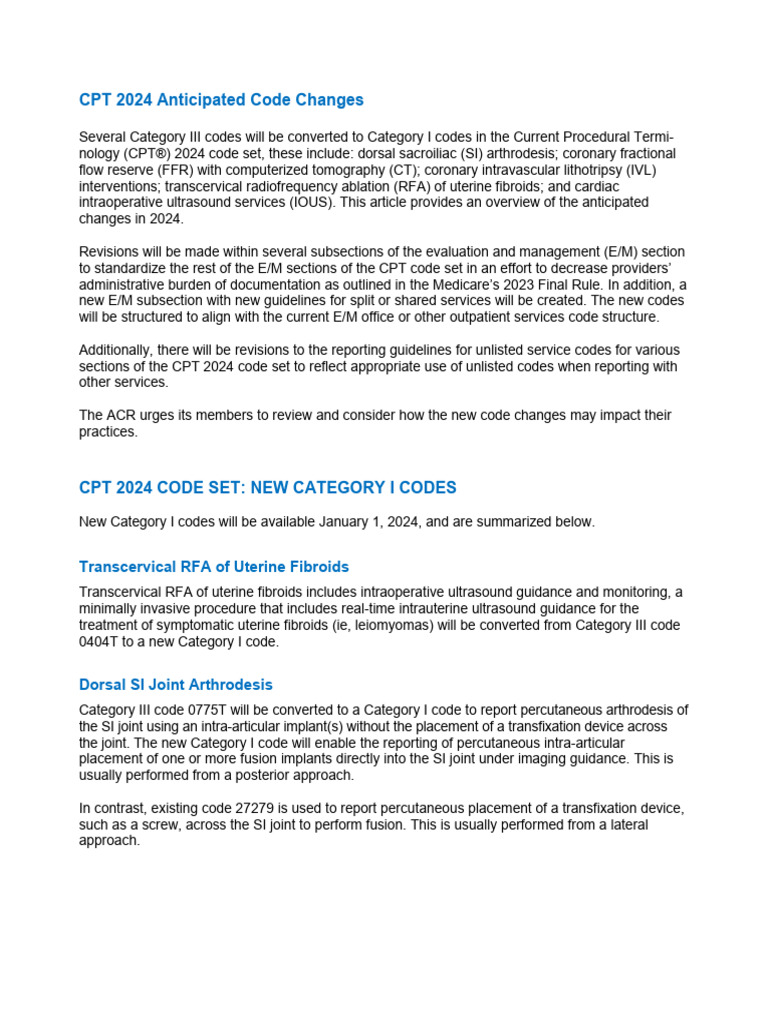 CPT 2024 Anticipated Code Changes

Several Category III codes will be converted to Category I codes in the Current Procedural Terminology (CPT®) 2024 code set, these include: dorsal sacroiliac (SI) arthrodesis; coronary fractional flow reserve (FFR) with computerized tomography (CT); coronary intravascular lithotripsy (IVL) interventions; transcervical radiofrequency ablation (RFA) of uterine fibroids; and cardiac intraoperative ultrasound services (IOUS). This article provides an overview of the anticipated changes in 2024.

Revisions will be made within several subsections of the evaluation and management (E/M) section to standardize the rest of the E/M sections of the CPT code set in an effort to decrease providers' administrative burden of documentation as outlined in the Medicare's 2023 Final Rule. In addition, a new E/M subsection with new guidelines for split or shared services will be created. The new codes will be structured to align with the current E/M office or other outpatient services code structure.

Additionally, there will be revisions to the reporting guidelines for unlisted service codes for various sections of the CPT 2024 code set to reflect appropriate use of unlisted codes when reporting with other services.

The ACR urges its members to review and consider how the new code changes may impact their practices.

CPT 2024 CODE SET: NEW CATEGORY I CODES

New Category I codes will be available January 1, 2024, and are summarized below.

Transcervical RFA of Uterine Fibroids

Transcervical RFA of uterine fibroids includes intraoperative ultrasound guidance and monitoring, a minimally invasive procedure that includes real-time intrauterine ultrasound guidance for the treatment of symptomatic uterine fibroids (ie, leiomyomas) will be converted from Category III code 0404T to a new Category I code.

Dorsal SI Joint Arthrodesis

Category III code 0775T will be converted to a Category I code to report percutaneous arthrodesis of the SI joint using an intra-articular implant(s) without the placement of a transfixation device across the joint. The new Category I code will enable the reporting of percutaneous intra-articular placement of one or more fusion implants directly into the SI joint under imaging guidance. This is usually performed from a posterior approach.

In contrast, existing code 27279 is used to report percutaneous placement of a transfixation device, such as a screw, across the SI joint to perform fusion. This is usually performed from a lateral approach.